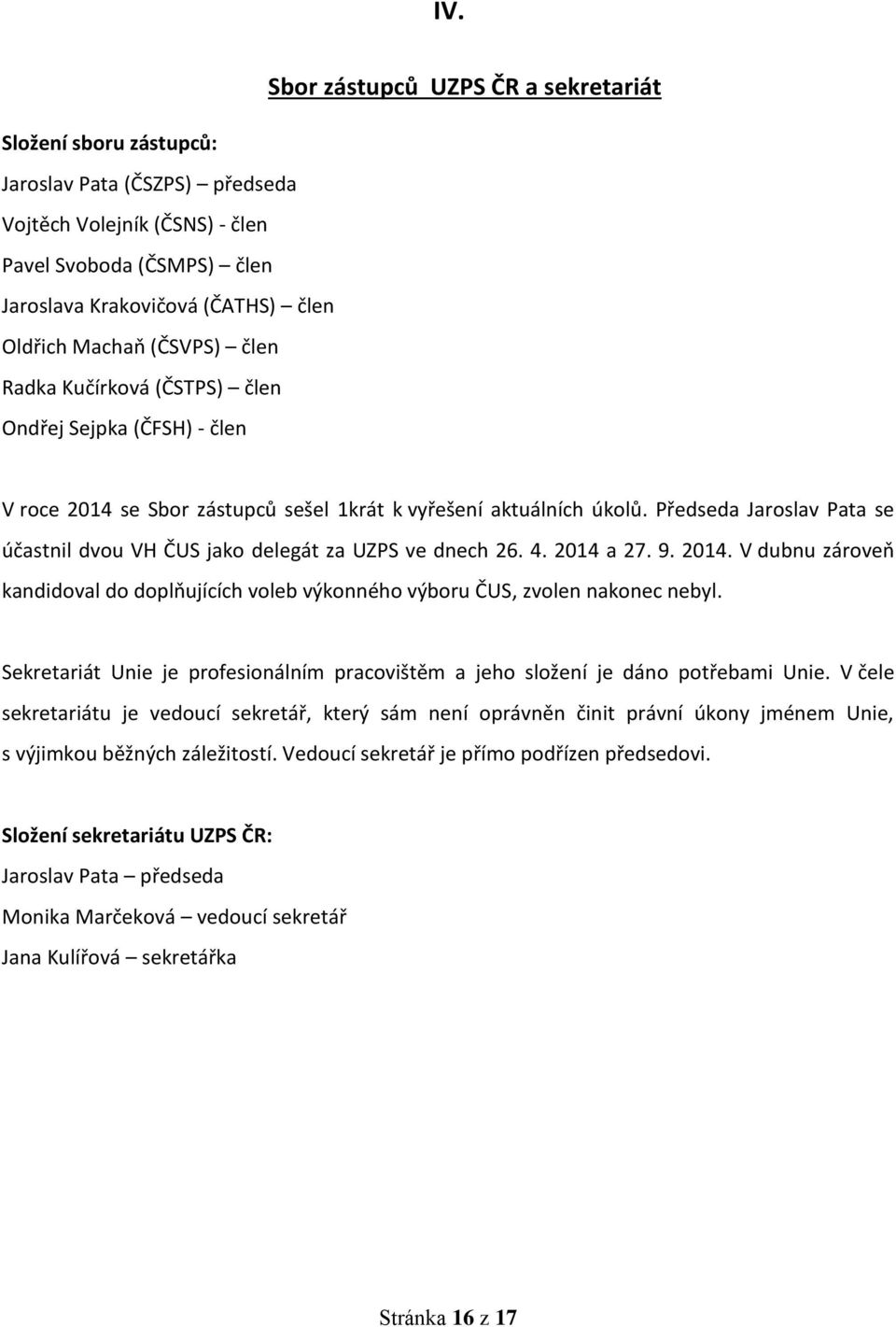 IV.

Sbor zástupců UZPS ČR a sekretariát

Složení sboru zástupců:

Jaroslav Pata (ČSZPS) – předseda

Vojtěch Volejník (ČSNS) - člen

Pavel Svoboda (ČSMPS) – člen

Jaroslava Krakovičová (ČATHS) – člen

Oldřich Machaň (ČSVPS) – člen

Radka Kučírková (ČSTPS) – člen

Ondřej Sejpka (ČFSH) - člen

V roce 2014 se Sbor zástupců sešel 1krát k vyřešení aktuálních úkolů. Předseda Jaroslav Pata se účastnil dvou VH ČUS jako delegát za UZPS ve dnech 26. 4. 2014 a 27. 9. 2014. V dubnu zároveň kandidoval do doplňujících voleb výkonného výboru ČUS, zvolen nakonec nebyl.

Sekretariát Unie je profesionálním pracovištěm a jeho složení je dáno potřebami Unie. V čele sekretariátu je vedoucí sekretář, který sám není oprávněn činit právní úkony jménem Unie, s výjimkou běžných záležitostí. Vedoucí sekretář je přímo podřízen předsedovi.

Složení sekretariátu UZPS ČR:

Jaroslav Pata – předseda

Monika Marčeková – vedoucí sekretář

Jana Kulířová – sekretářka

Stránka 16 z 17